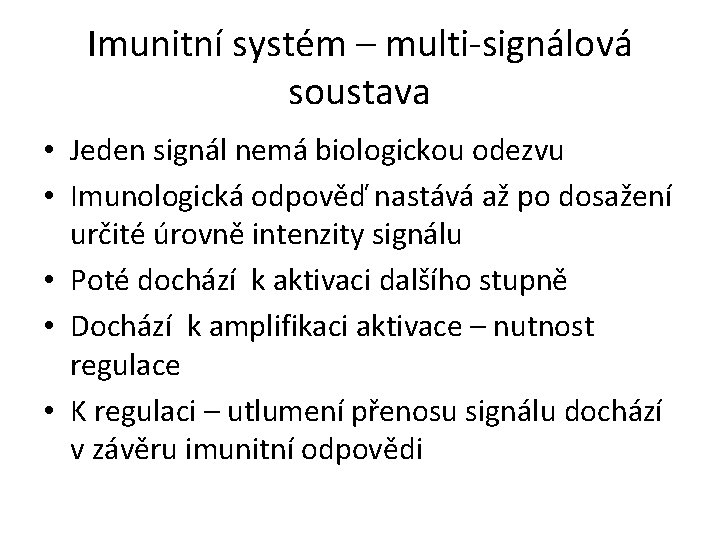 Imunitní systém – multi-signálová soustava

• Jeden signál nemá biologickou odezvu
• Imunologická odpověď nastává až po dosažení určité úrovně intenzity signálu
• Poté dochází k aktivaci dalšího stupně
• Dochází k amplifikaci aktivace – nutnost regulace
• K regulaci – utlumení přenosu signálu dochází v závěru imunitní odpovědi